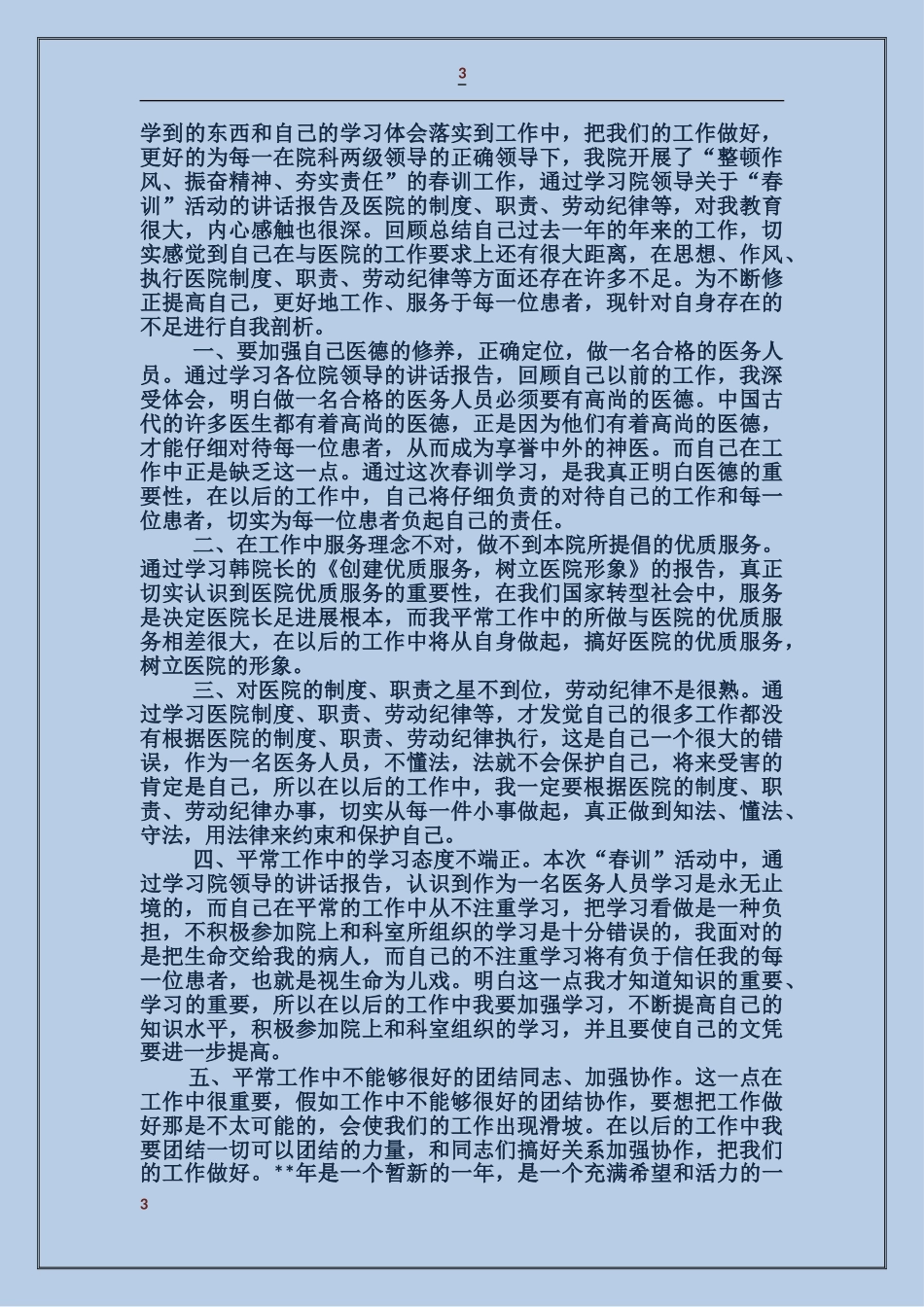 3

学到的东西和自己的学习体会落实到工作中，把我们的工作做好，更好的为每一在院科两级领导的正确领导下，我院开展了“整顿作风、振奋精神、夯实责任”的春训工作，通过学习院领导关于“春训”活动的讲话报告及医院的制度、职责、劳动纪律等，对我教育很大，内心感触也很深。回顾总结自己过去一年的年来的工作，切实感觉到自己在与医院的工作要求上还有很大距离，在思想、作风、执行医院制度、职责、劳动纪律等方面还存在许多不足。为不断修正提高自己，更好地工作、服务于每一位患者，现针对自身存在的不足进行自我剖析。

一、要加强自己医德的修养，正确定位，做一名合格的医务人员。通过学习各位院领导的讲话报告，回顾自己以前的工作，我深受体会，明白做一名合格的医务人员必须要有高尚的医德。中国古代的许多医生都有着高尚的医德，正是因为他们有着高尚的医德，才能仔细对待每一位患者，从而成为享誉中外的神医。而自己在工作中正是缺乏这一点。通过这次春训学习，是我真正明白医德的重要性，在以后的工作中，自己将仔细负责的对待自己的工作和每一位患者，切实为每一位患者负起自己的责任。

二、在工作中服务理念不对，做不到本院所提倡的优质服务。通过学习韩院长的《创建优质服务，树立医院形象》的报告，真正切实认识到医院优质服务的重要性，在我们国家转型社会中，服务是决定医院长足进展根本，而我平常工作中的所做与医院的优质服务相差很大，在以后的工作中将从自身做起，搞好医院的优质服务，树立医院的形象。

三、对医院的制度、职责之星不到位，劳动纪律不是很熟。通过学习医院制度、职责、劳动纪律等，才发觉自己的很多工作都没有根据医院的制度、职责、劳动纪律执行，这是自己一个很大的错误，作为一名医务人员，不懂法，法就不会保护自己，将来受害的肯定是自己，所以在以后的工作中，我一定要根据医院的制度、职责、劳动纪律办事，切实从每一件小事做起，真正做到知法、懂法、守法，用法律来约束和保护自己。

四、平常工作中的学习态度不端正。本次“春训”活动中，通过学习院领导的讲话报告，认识到作为一名医务人员学习是永无止境的，而自己在平常的工作中从不注重学习，把学习看做是一种负担，不积极参加院上和科室所组织的学习是十分错误的，我面对的是把生命交给我的病人，而自己的不注重学习将有负于信任我的每一位患者，也就是视生命为儿戏。明白这一点我才知道知识的重要、学习的重要，所以在以后的工作中我要加强学习，不断提高自己的知识水平，积极参加院上和科室组织的学习，并且要使自己的文凭要进一步提高。

五、平常工作中不能够很好的团结同志、加强协作。这一点在工作中很重要，假如工作中不能够很好的团结协作，要想把工作做好那是不太可能的，会使我们的工作出现滑坡。在以后的工作中我要团结一切可以团结的力量，和同志们搞好关系加强协作，把我们的工作做好。**年是一个暂新的一年，是一个充满希望和活力的一

3